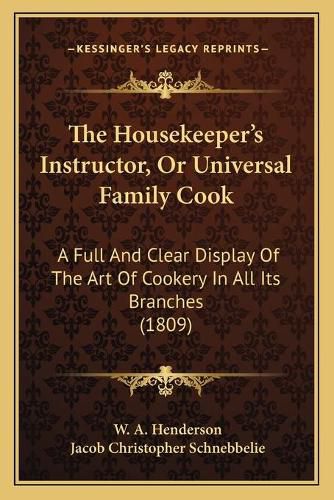 —KESSINGER'S LEGACY REPRINTS—

The Housekeeper's Instructor, Or Universal Family Cook

A Full And Clear Display Of The Art Of Cookery In All Its Branches (1809)

W. A. Henderson
Jacob Christopher Schnebbelie